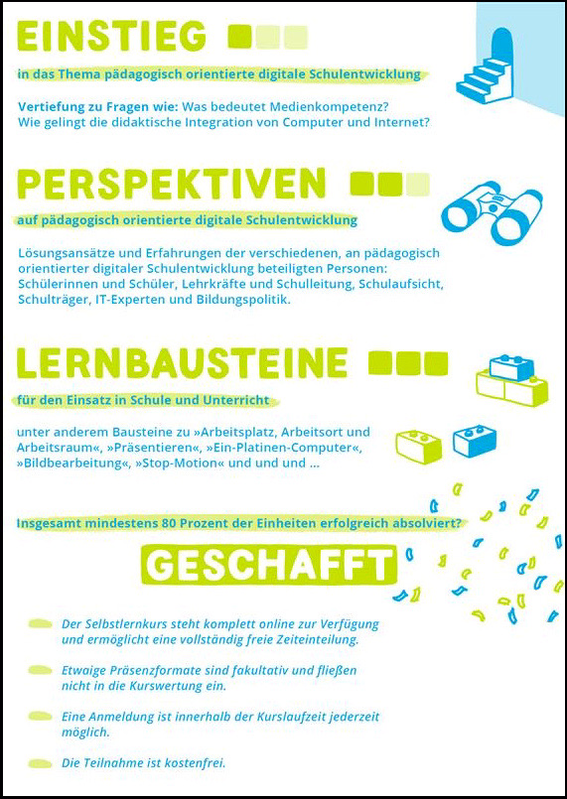 EINSTIEG

in das Thema pädagogisch orientierte digitale Schulentwicklung

Vertiefung zu Fragen wie: Was bedeutet Medienkompetenz? Wie gelingt die didaktische Integration von Computer und Internet?

PERSPEKTIVEN

auf pädagogisch orientierte digitale Schulentwicklung

Lösungsansätze und Erfahrungen der verschiedenen, an pädagogisch orientierter digitaler Schulentwicklung beteiligten Personen: Schülerinnen und Schüler, Lehrkräfte und Schulleitung, Schulaufsicht, Schulträger, IT-Experten und Bildungspolitik.

LERNBAUSTEINE

für den Einsatz in Schule und Unterricht

unter anderem Bausteine zu »Arbeitsplatz, Arbeitsort und Arbeitsraum«, »Präsentieren«, »Ein-Platinen-Computer«, »Bildbearbeitung«, »Stop-Motion« und und und ...

Insgesamt mindestens 80 Prozent der Einheiten erfolgreich absolviert?

GESCHAFFT

Der Selbstlernkurs steht komplett online zur Verfügung und ermöglicht eine vollständig freie Zeiteinteilung.

Etwaige Präsenzformate sind fakultativ und fließen nicht in die Kurswertung ein.

Eine Anmeldung ist innerhalb der Kurslaufzeit jederzeit möglich.

Die Teilnahme ist kostenfrei.